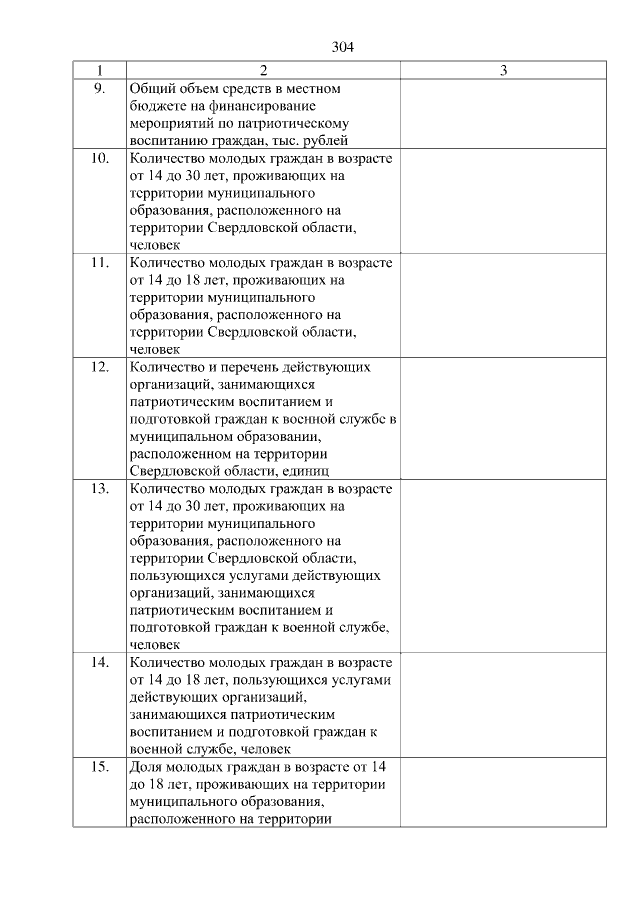 304

| 1 | 2 | 3 |
|---|---|---|
| 9. | Общий объем средств в местном бюджете на финансирование мероприятий по патриотическому воспитанию граждан, тыс. рублей | |
| 10. | Количество молодых граждан в возрасте от 14 до 30 лет, проживающих на территории муниципального образования, расположенного на территории Свердловской области, человек | |
| 11. | Количество молодых граждан в возрасте от 14 до 18 лет, проживающих на территории муниципального образования, расположенного на территории Свердловской области, человек | |
| 12. | Количество и перечень действующих организаций, занимающихся патриотическим воспитанием и подготовкой граждан к военной службе в муниципальном образовании, расположенном на территории Свердловской области, единиц | |
| 13. | Количество молодых граждан в возрасте от 14 до 30 лет, проживающих на территории муниципального образования, расположенного на территории Свердловской области, пользующихся услугами действующих организаций, занимающихся патриотическим воспитанием и подготовкой граждан к военной службе, человек | |
| 14. | Количество молодых граждан в возрасте от 14 до 18 лет, пользующихся услугами действующих организаций, занимающихся патриотическим воспитанием и подготовкой граждан к военной службе, человек | |
| 15. | Доля молодых граждан в возрасте от 14 до 18 лет, проживающих на территории муниципального образования, расположенного на территории | |